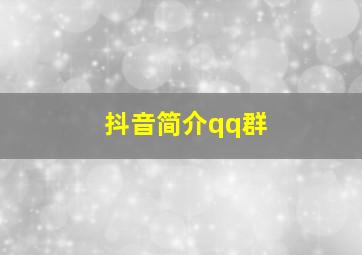 抖音简介qq群